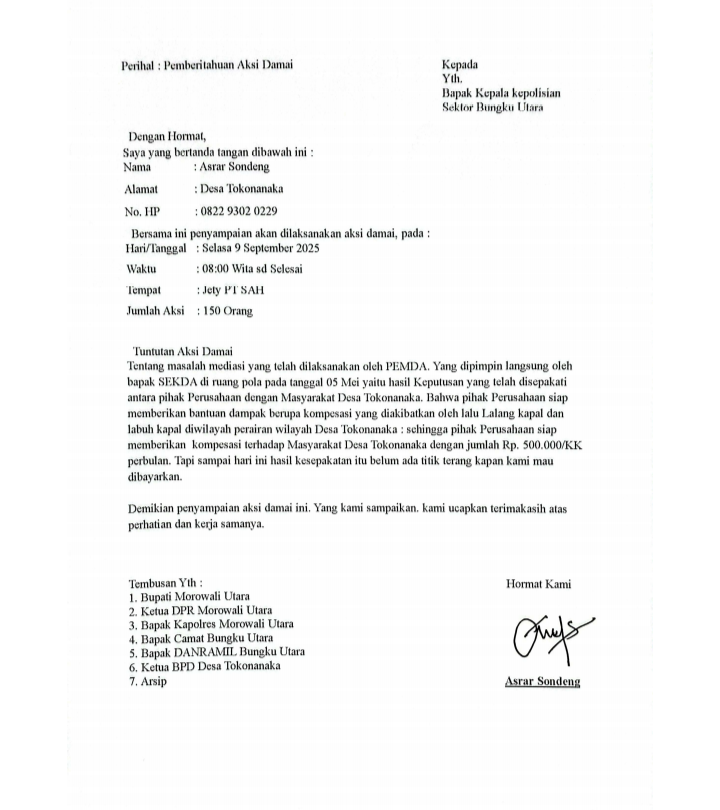 Perihal : Pemberitahuan Aksi Damai

Kepada
Yth.
Bapak Kepala kepolisian
Sektor Bungku Utara

Dengan Hormat,
Saya yang bertanda tangan dibawah ini :
Nama : Asrar Sondeng
Alamat : Desa Tokonanaka
No. HP : 0822 9302 0229

Bersama ini penyampaian akan dilaksanakan aksi damai, pada :
Hari/Tanggal : Selasa 9 September 2025
Waktu : 08:00 Wita sd Selesai
Tempat : Jety PT SAH
Jumlah Aksi : 150 Orang

Tuntutan Aksi Damai
Tentang masalah mediasi yang telah dilaksanakan oleh PEMDA. Yang dipimpin langsung oleh bapak SEKDA di ruang pola pada tanggal 05 Mei yaitu hasil Keputusan yang telah disepakati antara pihak Perusahaan dengan Masyarakat Desa Tokonanaka. Bahwa pihak Perusahaan siap memberikan bantuan dampak berupa kompesasi yang diakibatkan oleh lalu Lalang kapal dan labuh kapal diwilayah perairan wilayah Desa Tokonanaka : sehingga pihak Perusahaan siap memberikan kompesasi terhadap Masyarakat Desa Tokonanaka dengan jumlah Rp. 500.000/KK perbulan. Tapi sampai hari ini hasil kesepakatan itu belum ada titik terang kapan kami mau dibayarkan.

Demikian penyampaian aksi damai ini. Yang kami sampaikan. kami ucapkan terimakasih atas perhatian dan kerja samanya.

Tembusan Yth :
1. Bupati Morowali Utara
2. Ketua DPR Morowali Utara
3. Bapak Kapolres Morowali Utara
4. Bapak Camat Bungku Utara
5. Bapak DANRAMIL Bungku Utara
6. Ketua BPD Desa Tokonanaka
7. Arsip

Hormat Kami

Asrar Sondeng